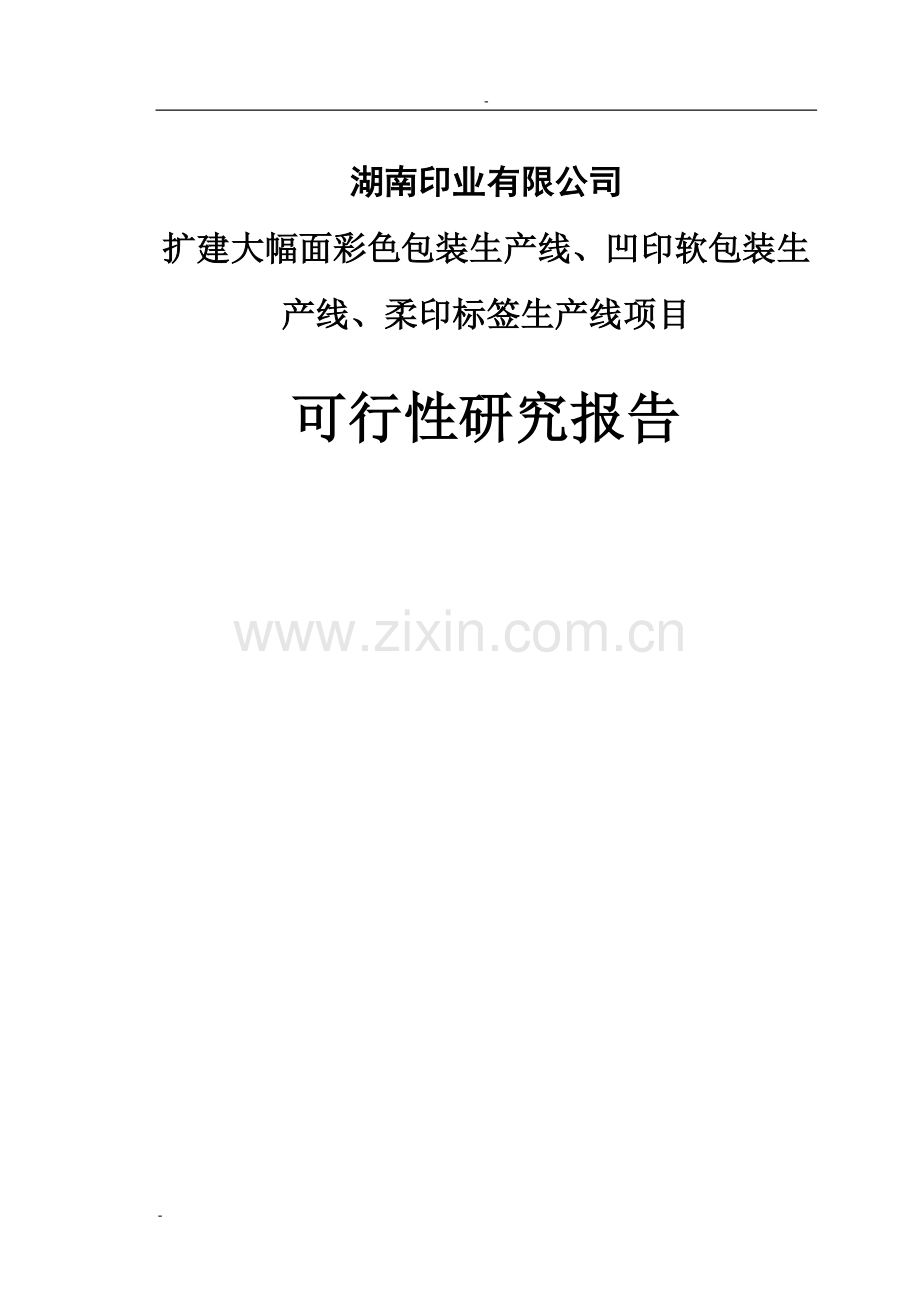 -

湖南印业有限公司

扩建大幅面彩色包装生产线、凹印软包装生产线、柔印标签生产线项目

可行性研究报告

www.zixin.com.cn

-